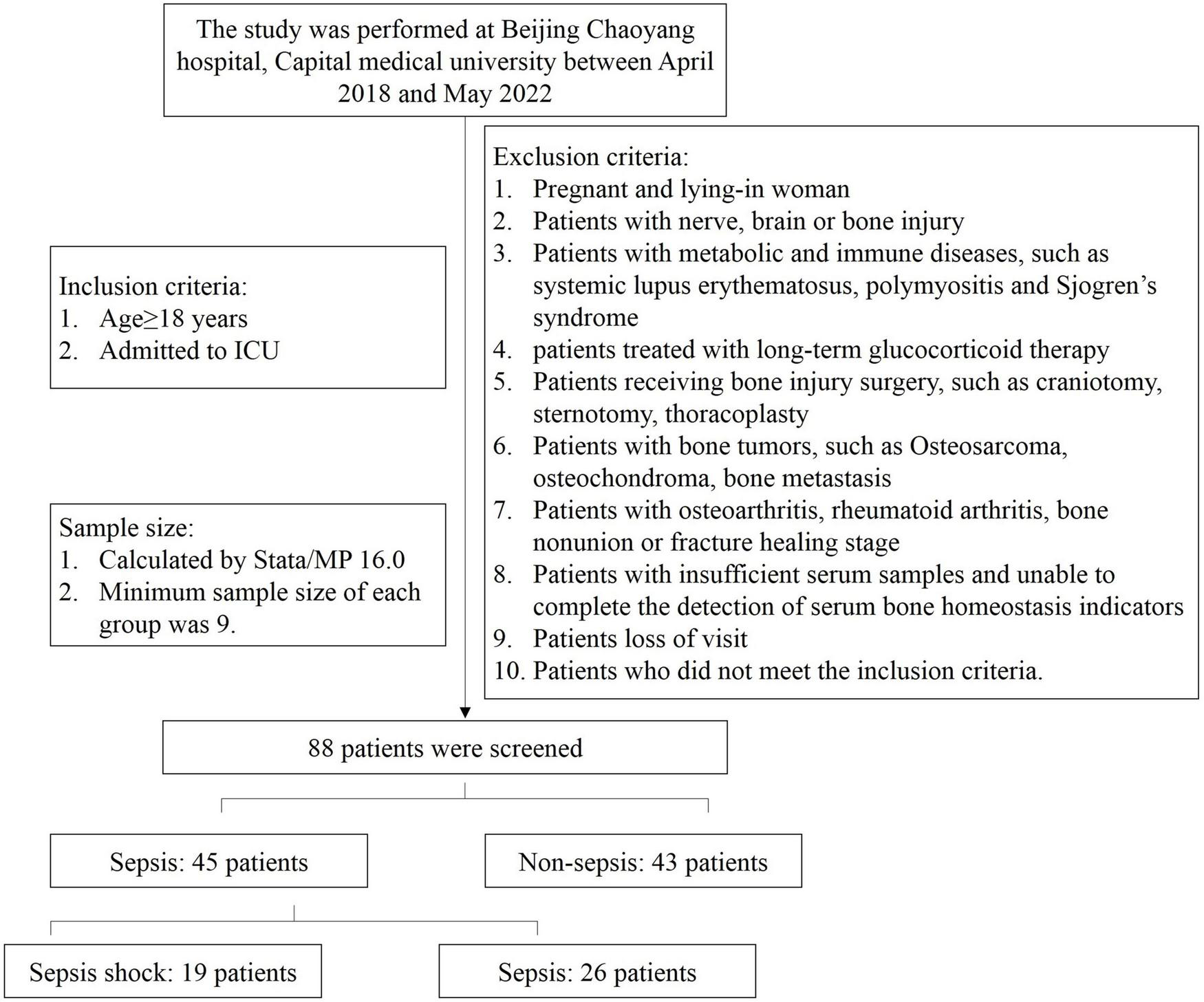 The study was performed at Beijing Chaoyang hospital, Capital medical university between April 2018 and May 2022

Inclusion criteria:
1. Age≥18 years
2. Admitted to ICU

Sample size:
1. Calculated by Stata/MP 16.0
2. Minimum sample size of each group was 9.

Exclusion criteria:
1. Pregnant and lying-in woman
2. Patients with nerve, brain or bone injury
3. Patients with metabolic and immune diseases, such as systemic lupus erythematosus, polymyositis and Sjogren's syndrome
4. patients treated with long-term glucocorticoid therapy
5. Patients receiving bone injury surgery, such as craniotomy, sternotomy, thoracoplasty
6. Patients with bone tumors, such as Osteosarcoma, osteochondroma, bone metastasis
7. Patients with osteoarthritis, rheumatoid arthritis, bone nonunion or fracture healing stage
8. Patients with insufficient serum samples and unable to complete the detection of serum bone homeostasis indicators
9. Patients loss of visit
10. Patients who did not meet the inclusion criteria.

88 patients were screened

Sepsis: 45 patients

Non-sepsis: 43 patients

Sepsis shock: 19 patients

Sepsis: 26 patients